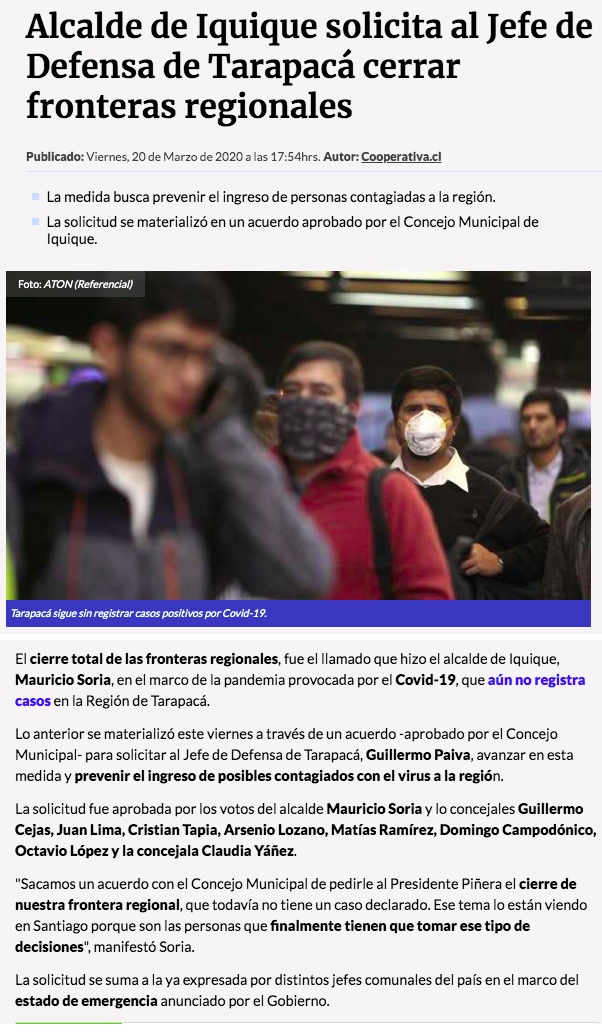 Alcalde de Iquique solicita al Jefe de Defensa de Tarapacá cerrar fronteras regionales

Publicado: Viernes, 20 de Marzo de 2020 a las 17:54hrs. Autor: Cooperativa.cl

La medida busca prevenir el ingreso de personas contagiadas a la región.

La solicitud se materializó en un acuerdo aprobado por el Concejo Municipal de Iquique.

Foto: ATON (Referencial)

Tarapacá sigue sin registrar casos positivos por Covid-19.

El cierre total de las fronteras regionales, fue el llamado que hizo el alcalde de Iquique, Mauricio Soria, en el marco de la pandemia provocada por el Covid-19, que aún no registra casos en la Región de Tarapacá.

Lo anterior se materializó este viernes a través de un acuerdo -aprobado por el Concejo Municipal- para solicitar al Jefe de Defensa de Tarapacá, Guillermo Paiva, avanzar en esta medida y prevenir el ingreso de posibles contagiados con el virus a la región.

La solicitud fue aprobada por los votos del alcalde Mauricio Soria y lo concejales Guillermo Cejas, Juan Lima, Cristian Tapia, Arsenio Lozano, Matías Ramírez, Domingo Campodónico, Octavio López y la concejala Claudia Yáñez.

"Sacamos un acuerdo con el Concejo Municipal de pedirle al Presidente Piñera el cierre de nuestra frontera regional, que todavía no tiene un caso declarado. Ese tema lo están viendo en Santiago porque son las personas que finalmente tienen que tomar ese tipo de decisiones", manifestó Soria.

La solicitud se suma a la ya expresada por distintos jefes comunales del país en el marco del estado de emergencia anunciado por el Gobierno.